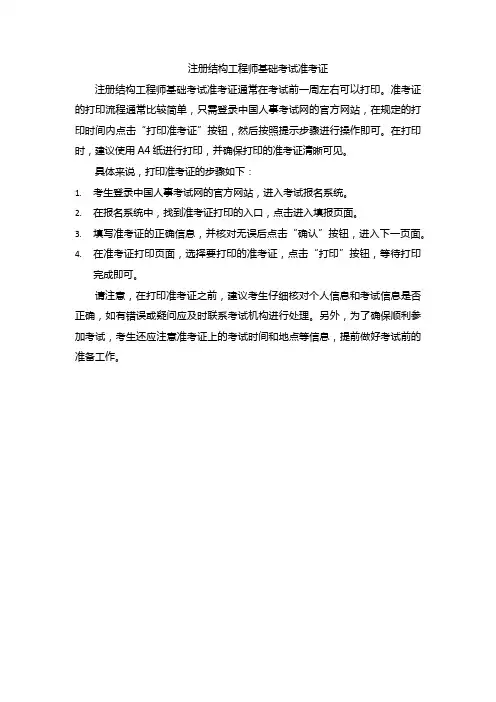 注册结构工程师基础考试准考证

注册结构工程师基础考试准考证通常在考试前一周左右可以打印。准考证的打印流程通常比较简单，只需登录中国人事考试网的官方网站，在规定的打印时间内点击“打印准考证”按钮，然后按照提示步骤进行操作即可。在打印时，建议使用 A4 纸进行打印，并确保打印的准考证清晰可见。

具体来说，打印准考证的步骤如下：

1. 考生登录中国人事考试网的官方网站，进入考试报名系统。
2. 在报名系统中，找到准考证打印的入口，点击进入填报页面。
3. 填写准考证的正确信息，并核对无误后点击“确认”按钮，进入下一页面。
4. 在准考证打印页面，选择要打印的准考证，点击“打印”按钮，等待打印完成即可。

请注意，在打印准考证之前，建议考生仔细核对个人信息和考试信息是否正确，如有错误或疑问应及时联系考试机构进行处理。另外，为了确保顺利参加考试，考生还应注意准考证上的考试时间和地点等信息，提前做好考试前的准备工作。